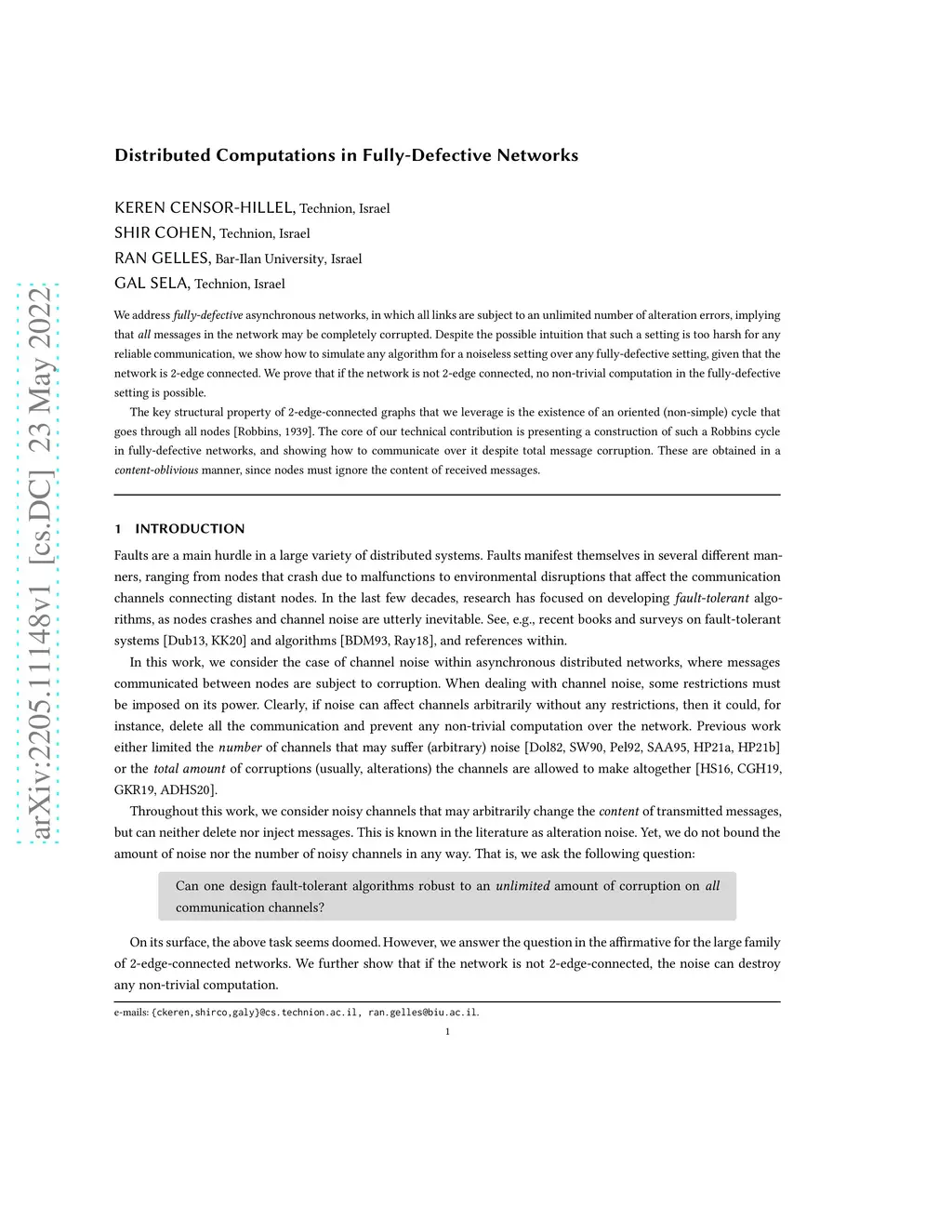 arXiv:2205.11148v1 [cs.DC] 23 May 2022

Distributed Computations in Fully-Defective Networks

KEREN CENSOR-HILLEL, Technion, Israel
SHIR COHEN, Technion, Israel
RAN GELLES, Bar-Ilan University, Israel
GAL SELA, Technion, Israel

We address fully-defective asynchronous networks, in which all links are subject to an unlimited number of alteration errors, implying that all messages in the network may be completely corrupted. Despite the possible intuition that such a setting is too harsh for any reliable communication, we show how to simulate any algorithm for a noiseless setting over any fully-defective setting, given that the network is 2-edge connected. We prove that if the network is not 2-edge connected, no non-trivial computation in the fully-defective setting is possible.

The key structural property of 2-edge-connected graphs that we leverage is the existence of an oriented (non-simple) cycle that goes through all nodes [Robbins, 1939]. The core of our technical contribution is presenting a construction of such a Robbins cycle in fully-defective networks, and showing how to communicate over it despite total message corruption. These are obtained in a content-oblivious manner, since nodes must ignore the content of received messages.

1 INTRODUCTION

Faults are a main hurdle in a large variety of distributed systems. Faults manifest themselves in several different manners, ranging from nodes that crash due to malfunctions to environmental disruptions that affect the communication channels connecting distant nodes. In the last few decades, research has focused on developing fault-tolerant algorithms, as nodes crashes and channel noise are utterly inevitable. See, e.g., recent books and surveys on fault-tolerant systems [Dub13, KK20] and algorithms [BDM93, Ray18], and references within.

In this work, we consider the case of channel noise within asynchronous distributed networks, where messages communicated between nodes are subject to corruption. When dealing with channel noise, some restrictions must be imposed on its power. Clearly, if noise can affect channels arbitrarily without any restrictions, then it could, for instance, delete all the communication and prevent any non-trivial computation over the network. Previous work either limited the number of channels that may suffer (arbitrary) noise [Dol82, SW90, Pel92, SAA95, HP21a, HP21b] or the total amount of corruptions (usually, alterations) the channels are allowed to make altogether [HS16, CGH19, GKR19, ADHS20].

Throughout this work, we consider noisy channels that may arbitrarily change the content of transmitted messages, but can neither delete nor inject messages. This is known in the literature as alteration noise. Yet, we do not bound the amount of noise nor the number of noisy channels in any way. That is, we ask the following question:

Can one design fault-tolerant algorithms robust to an unlimited amount of corruption on all communication channels?

On its surface, the above task seems doomed. However, we answer the question in the affirmative for the large family of 2-edge-connected networks. We further show that if the network is not 2-edge-connected, the noise can destroy any non-trivial computation.

e-mails: {ckeren,shirco,galy}@cs.technion.ac.il, ran.gelles@biu.ac.il.

1